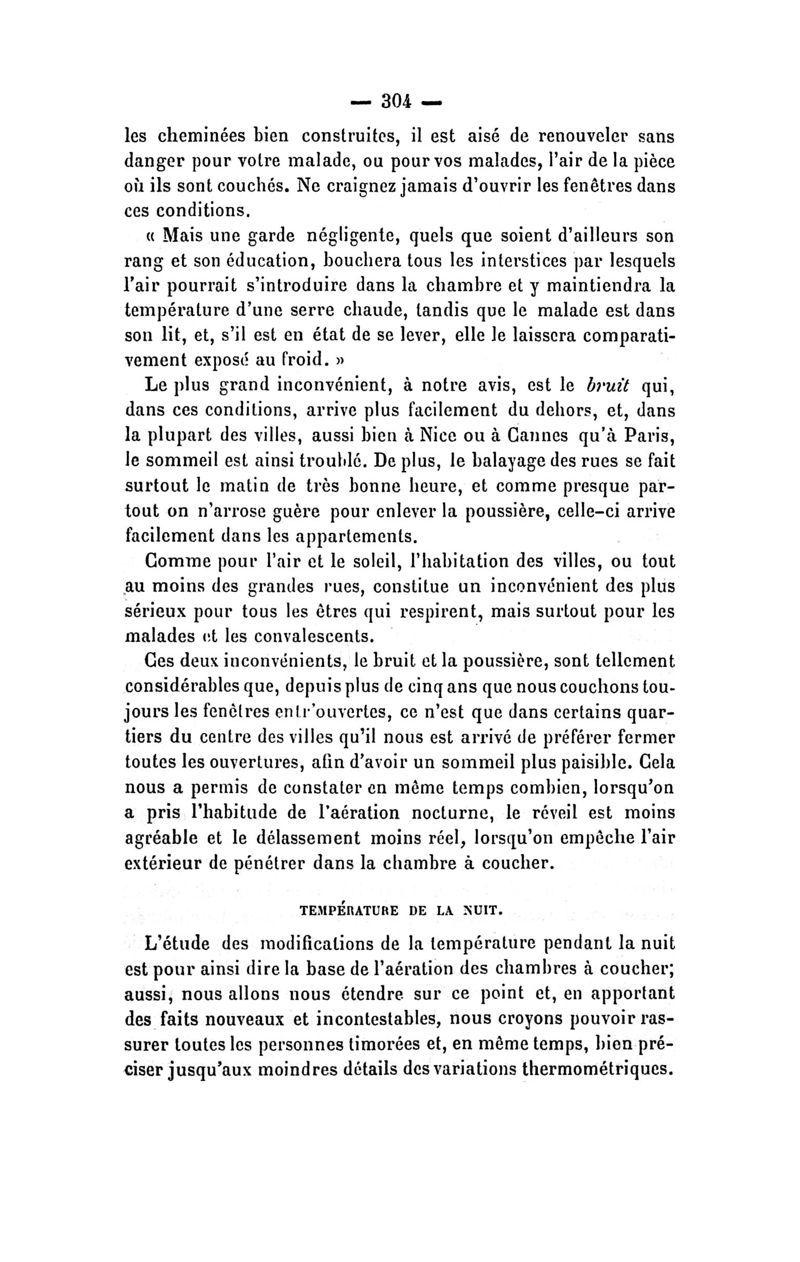 — 304 —

les cheminées bien construites, il est aisé de renouveler sans danger pour votre malade, ou pour vos malades, l'air de la pièce où ils sont couchés. Ne craignez jamais d'ouvrir les fenêtres dans ces conditions.

« Mais une garde négligente, quels que soient d'ailleurs son rang et son éducation, bouchera tous les interstices par lesquels l'air pourrait s'introduire dans la chambre et y maintiendra la température d'une serre chaude, tandis que le malade est dans son lit, et, s'il est en état de se lever, elle le laissera comparativement exposé au froid. »

Le plus grand inconvénient, à notre avis, est le bruit qui, dans ces conditions, arrive plus facilement du dehors, et, dans la plupart des villes, aussi bien à Nice ou à Cannes qu'à Paris, le sommeil est ainsi troublé. De plus, le balayage des rues se fait surtout le matin de très bonne heure, et comme presque partout on n'arrose guère pour enlever la poussière, celle-ci arrive facilement dans les appartements.

Comme pour l'air et le soleil, l'habitation des villes, ou tout au moins des grandes rues, constitue un inconvénient des plus sérieux pour tous les êtres qui respirent, mais surtout pour les malades et les convalescents.

Ces deux inconvénients, le bruit et la poussière, sont tellement considérables que, depuis plus de cinq ans que nous couchons toujours les fenêtres entr'ouvertes, ce n'est que dans certains quartiers du centre des villes qu'il nous est arrivé de préférer fermer toutes les ouvertures, afin d'avoir un sommeil plus paisible. Cela nous a permis de constater en même temps combien, lorsqu'on a pris l'habitude de l'aération nocturne, le réveil est moins agréable et le délassement moins réel, lorsqu'on empêche l'air extérieur de pénétrer dans la chambre à coucher.

TEMPÉRATURE DE LA NUIT.

L'étude des modifications de la température pendant la nuit est pour ainsi dire la base de l'aération des chambres à coucher; aussi, nous allons nous étendre sur ce point et, en apportant des faits nouveaux et incontestables, nous croyons pouvoir rassurer toutes les personnes timorées et, en même temps, bien préciser jusqu'aux moindres détails des variations thermométriques.